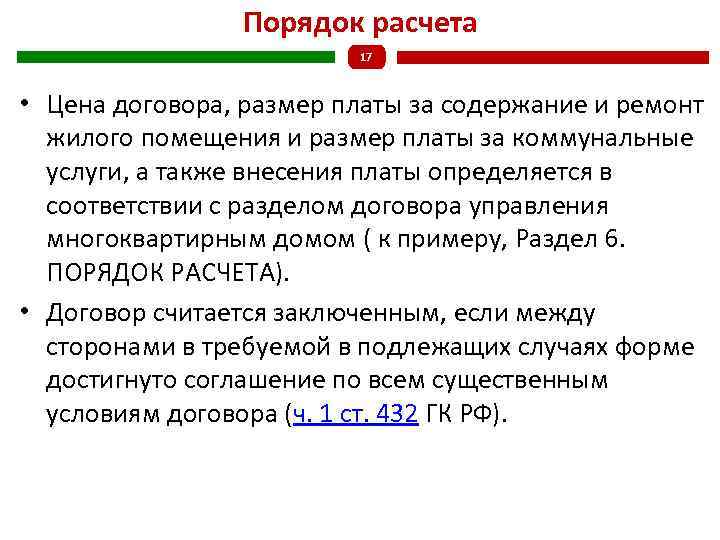 Порядок расчета

17

• Цена договора, размер платы за содержание и ремонт жилого помещения и размер платы за коммунальные услуги, а также внесения платы определяется в соответствии с разделом договора управления многоквартирным домом ( к примеру, Раздел 6. ПОРЯДОК РАСЧЕТА).

• Договор считается заключенным, если между сторонами в требуемой в подлежащих случаях форме достигнуто соглашение по всем существенным условиям договора (ч. 1 ст. 432 ГК РФ).